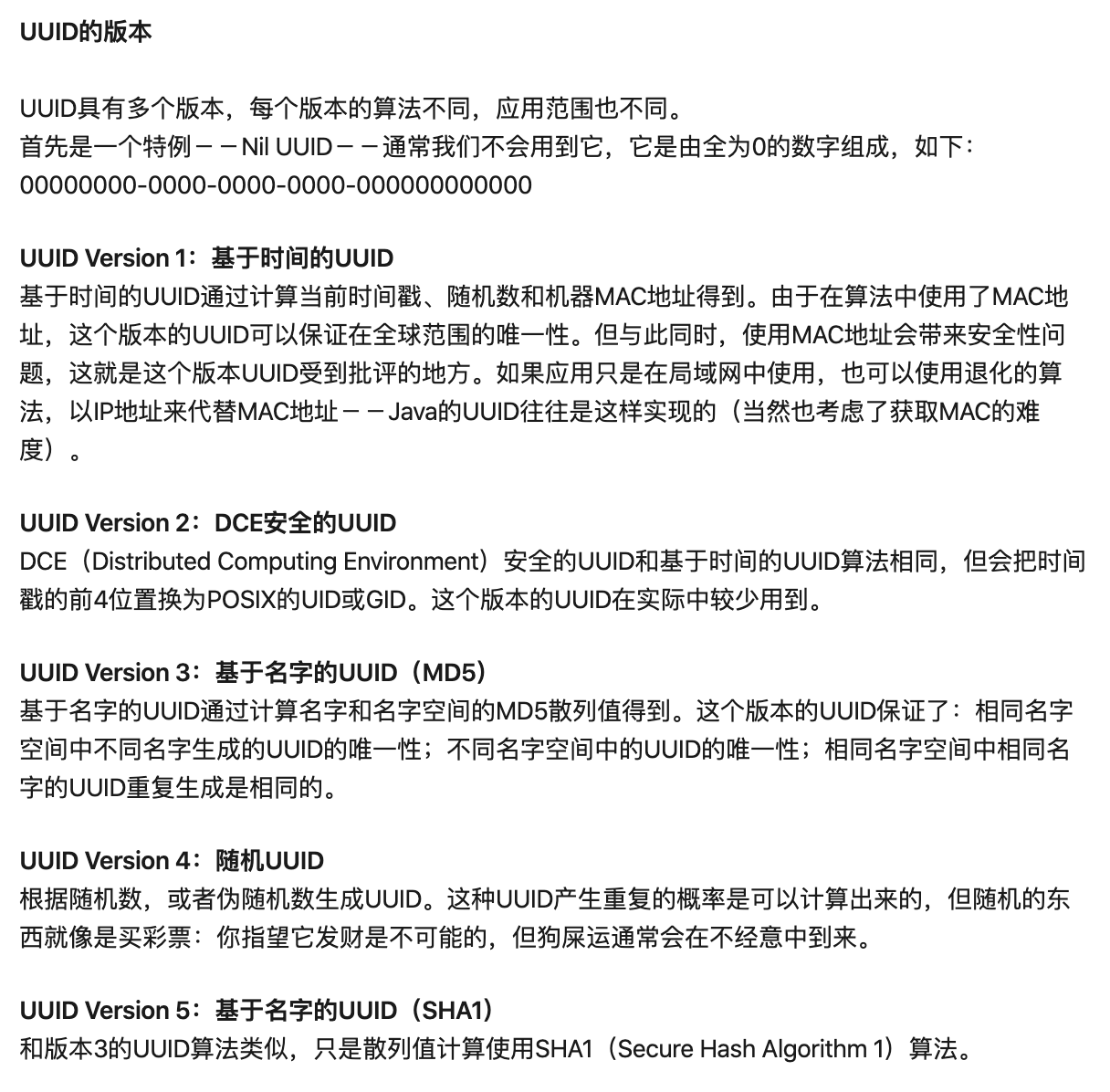 UUID的版本

UUID具有多个版本，每个版本的算法不同，应用范围也不同。
首先是一个特例－－Nil UUID－－通常我们不会用到它，它是由全为0的数字组成，如下：
00000000-0000-0000-0000-000000000000

UUID Version 1：基于时间的UUID
基于时间的UUID通过计算当前时间戳、随机数和机器MAC地址得到。由于在算法中使用了MAC地址，这个版本的UUID可以保证在全球范围的唯一性。但与此同时，使用MAC地址会带来安全性问题，这就是这个版本UUID受到批评的地方。如果应用只是在局域网中使用，也可以使用退化的算法，以IP地址来代替MAC地址－－Java的UUID往往是这样实现的（当然也考虑了获取MAC的难度）。

UUID Version 2：DCE安全的UUID
DCE（Distributed Computing Environment）安全的UUID和基于时间的UUID算法相同，但会把时间戳的前4位置换为POSIX的UID或GID。这个版本的UUID在实际中较少用到。

UUID Version 3：基于名字的UUID（MD5）
基于名字的UUID通过计算名字和名字空间的MD5散列值得到。这个版本的UUID保证了：相同名字空间中不同名字生成的UUID的唯一性；不同名字空间中的UUID的唯一性；相同名字空间中相同名字的UUID重复生成是相同的。

UUID Version 4：随机UUID
根据随机数，或者伪随机数生成UUID。这种UUID产生重复的概率是可以计算出来的，但随机的东西就像是买彩票：你指望它发财是不可能的，但狗屎运通常会在不经意中到来。

UUID Version 5：基于名字的UUID（SHA1）
和版本3的UUID算法类似，只是散列值计算使用SHA1（Secure Hash Algorithm 1）算法。